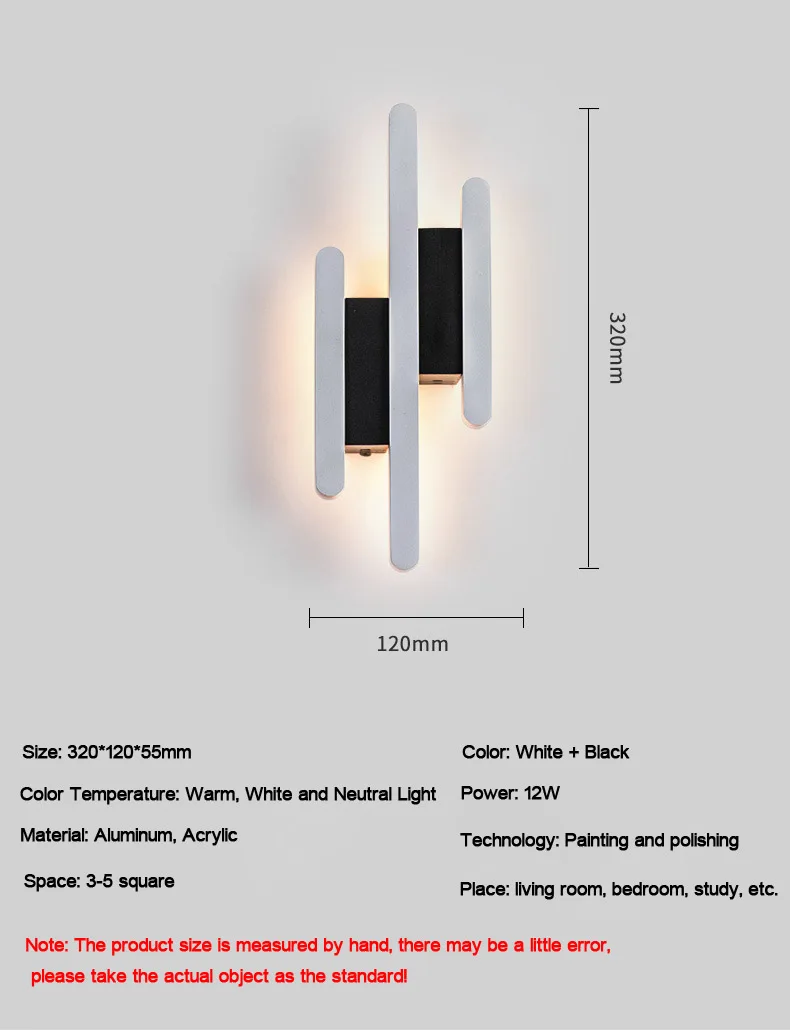 320mm

120mm

Size: 320*120*55mm

Color Temperature: Warm, White and Neutral Light

Material: Aluminum, Acrylic

Space: 3-5 square

Color: White + Black

Power: 12W

Technology: Painting and polishing

Place: living room, bedroom, study, etc.

Note: The product size is measured by hand, there may be a little error, please take the actual object as the standard!